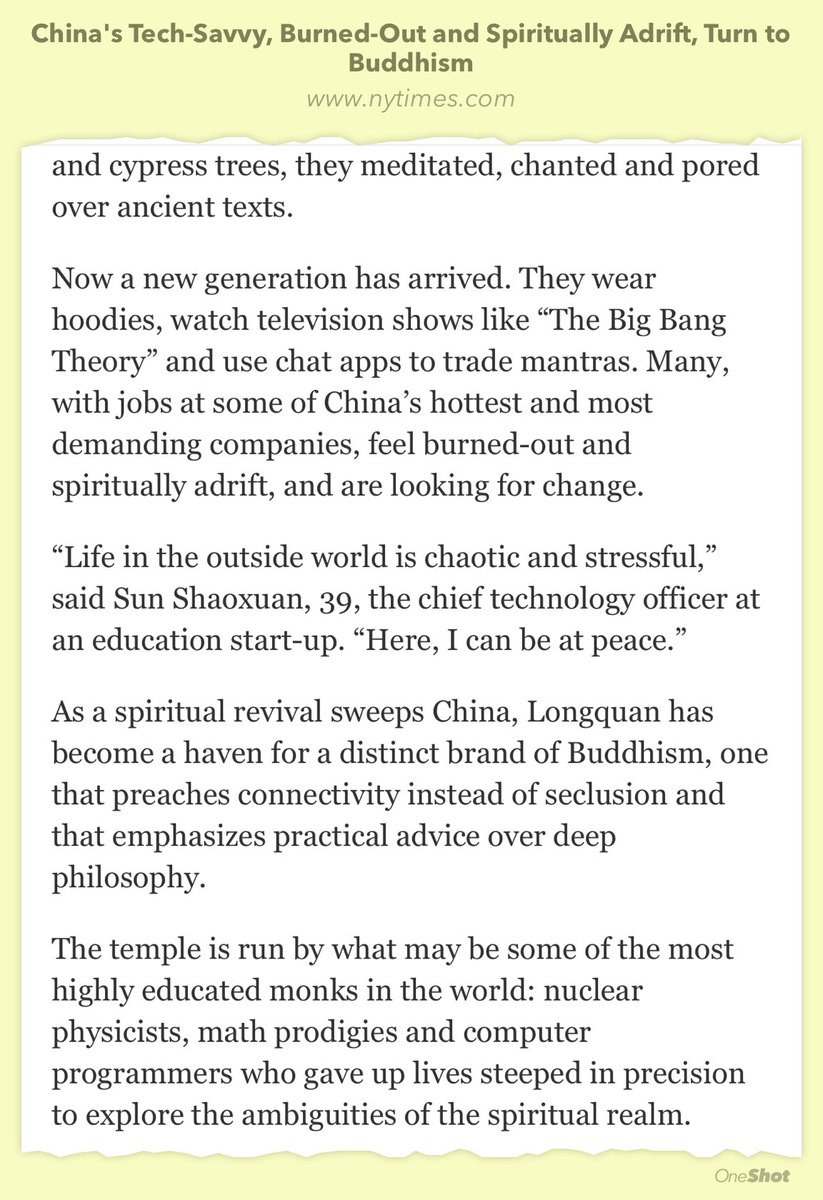 China's Tech-Savvy, Burned-Out and Spiritually Adrift, Turn to Buddhism

www.nytimes.com

and cypress trees, they meditated, chanted and pored over ancient texts.

Now a new generation has arrived. They wear hoodies, watch television shows like “The Big Bang Theory” and use chat apps to trade mantras. Many, with jobs at some of China’s hottest and most demanding companies, feel burned-out and spiritually adrift, and are looking for change.

“Life in the outside world is chaotic and stressful,” said Sun Shaoxuan, 39, the chief technology officer at an education start-up. “Here, I can be at peace.”

As a spiritual revival sweeps China, Longquan has become a haven for a distinct brand of Buddhism, one that preaches connectivity instead of seclusion and that emphasizes practical advice over deep philosophy.

The temple is run by what may be some of the most highly educated monks in the world: nuclear physicists, math prodigies and computer programmers who gave up lives steeped in precision to explore the ambiguities of the spiritual realm.

OneShot